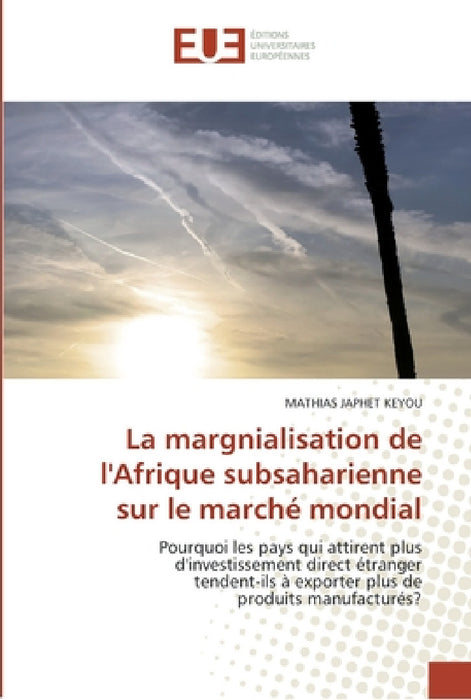 EUE
ÉDITIONS UNIVERSITAIRES EUROPÉENNES

MATHIAS JAPHET KEYOU

La margnialisation de l'Afrique subsaharienne sur le marché mondial

Pourquoi les pays qui attirent plus d'investissement direct étranger tendent-ils à exporter plus de produits manufacturés?